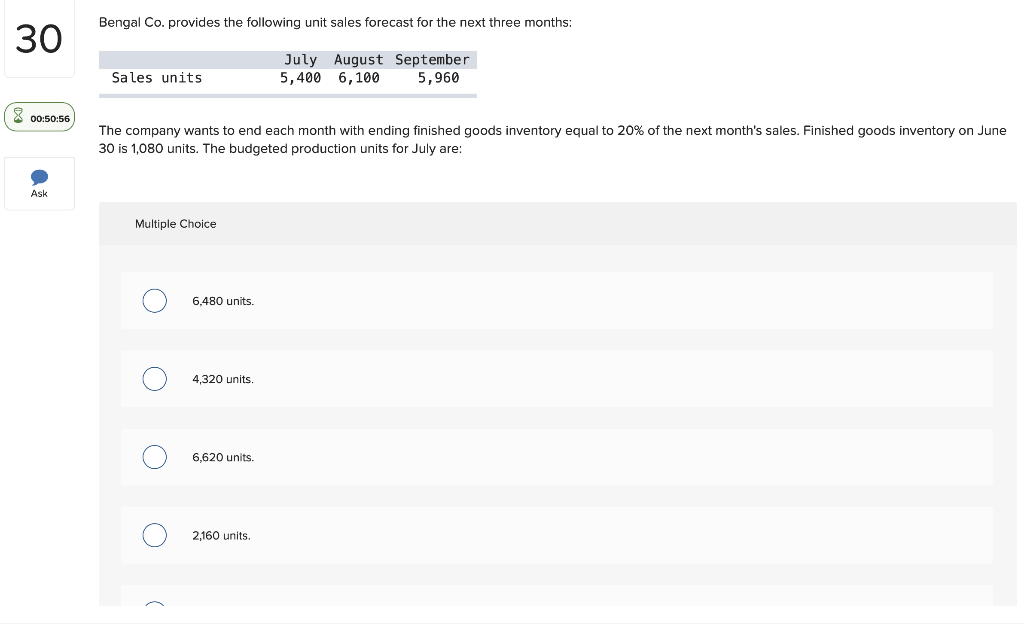 30

00:50:56

Ask

Bengal Co. provides the following unit sales forecast for the next three months:

| | July | August | September |
|---|---|---|---|
| Sales units | 5,400 | 6,100 | 5,960 |

The company wants to end each month with ending finished goods inventory equal to 20% of the next month's sales. Finished goods inventory on June 30 is 1,080 units. The budgeted production units for July are:

Multiple Choice

6,480 units.

4,320 units.

6,620 units.

2,160 units.